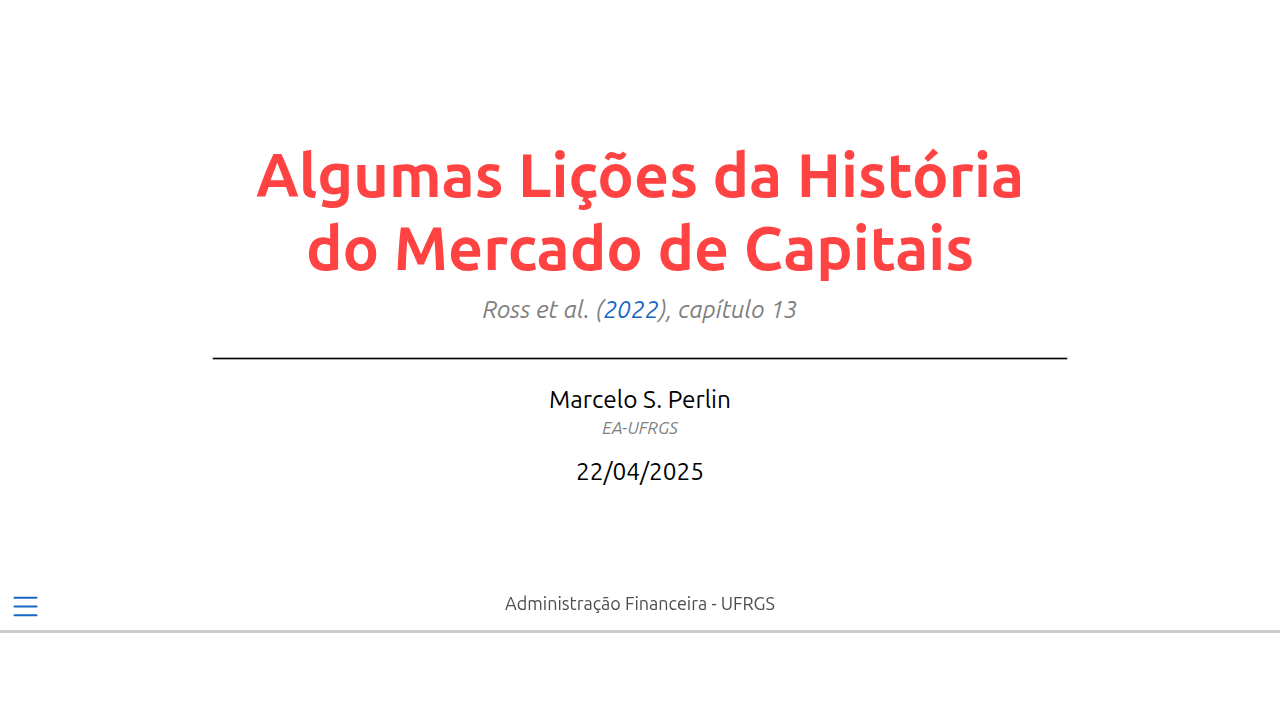 Algumas Lições da História do Mercado de Capitais

Ross et al. (2022), capítulo 13

Marcelo S. Perlin

EA-UFRGS

22/04/2025

Administração Financeira - UFRGS